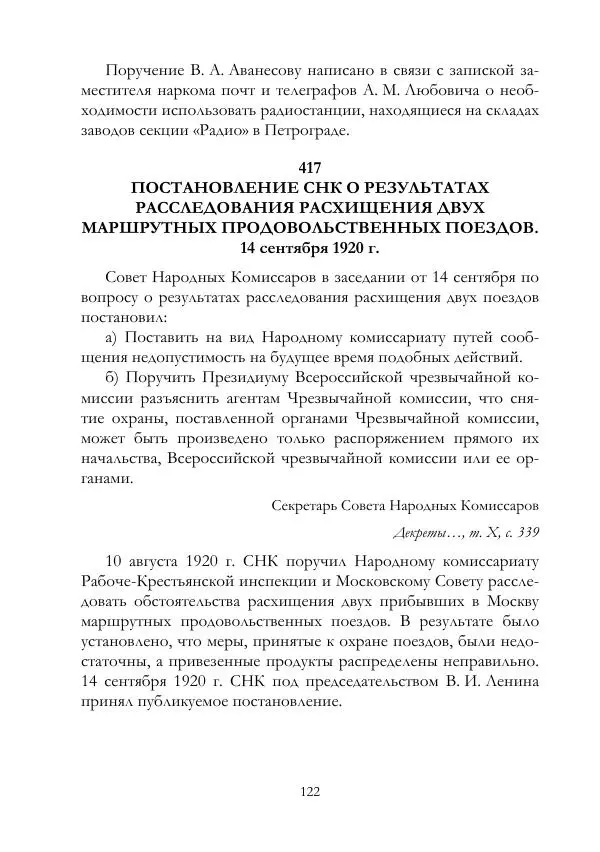 Поручение В. А. Аванесову написано в связи с запиской заместителя наркома почт и телеграфов А. М. Любовича о необходимости использовать радиостанции, находящиеся на складах заводов секции «Радио» в Петрограде.

417
ПОСТАНОВЛЕНИЕ СНК О РЕЗУЛЬТАТАХ РАССЛЕДОВАНИЯ РАСХИЩЕНИЯ ДВУХ МАРШРУТНЫХ ПРОДОВОЛЬСТВЕННЫХ ПОЕЗДОВ.
14 сентября 1920 г.

Совет Народных Комиссаров в заседании от 14 сентября по вопросу о результатах расследования расхищения двух поездов постановил:

а) Поставить на вид Народному комиссариату путей сообщения недопустимость на будущее время подобных действий.

б) Поручить Президиуму Всероссийской чрезвычайной комиссии разъяснить агентам Чрезвычайной комиссии, что снятие охраны, поставленной органами Чрезвычайной комиссии, может быть произведено только распоряжением прямого их начальства, Всероссийской чрезвычайной комиссии или ее органами.

Секретарь Совета Народных Комиссаров

Декреты…, т. X, с. 339

10 августа 1920 г. СНК поручил Народному комиссариату Рабоче-Крестьянской инспекции и Московскому Совету расследовать обстоятельства расхищения двух прибывших в Москву маршрутных продовольственных поездов. В результате было установлено, что меры, принятые к охране поездов, были недостаточны, а привезенные продукты распределены неправильно. 14 сентября 1920 г. СНК под председательством В. И. Ленина принял публикуемое постановление.

122